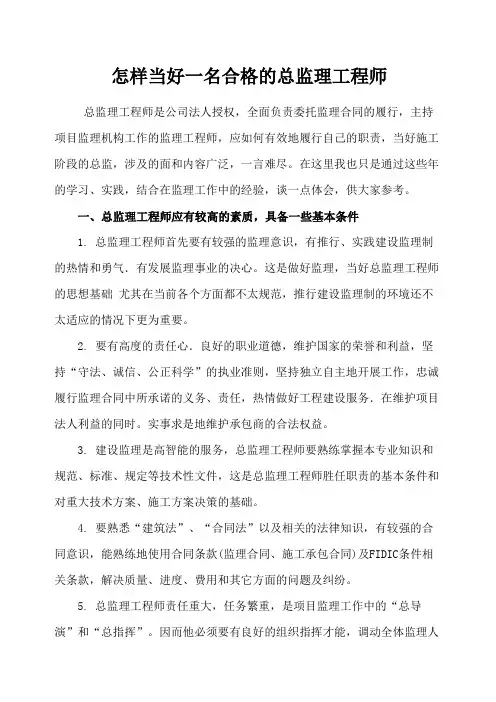 怎样当好一名合格的总监理工程师

总监理工程师是公司法人授权，全面负责委托监理合同的履行，主持项目监理机构工作的监理工程师，应如何有效地履行自己的职责，当好施工阶段的总监，涉及的面和内容广泛，一言难尽。在这里我也只是通过这些年的学习、实践，结合在监理工作中的经验，谈一点体会，供大家参考。

一、总监理工程师应有较高的素质，具备一些基本条件

1. 总监理工程师首先要有较强的监理意识，有推行、实践建设监理制的热情和勇气．有发展监理事业的决心。这是做好监理，当好总监理工程师的思想基础 尤其在当前各个方面都不太规范，推行建设监理制的环境还不太适应的情况下更为重要。

2. 要有高度的责任心．良好的职业道德，维护国家的荣誉和利益，坚持“守法、诚信、公正科学”的执业准则，坚持独立自主地开展工作，忠诚履行监理合同中所承诺的义务、责任，热情做好工程建设服务．在维护项目法人利益的同时。实事求是地维护承包商的合法权益。

3. 建设监理是高智能的服务，总监理工程师要熟练掌握本专业知识和规范、标准、规定等技术性文件，这是总监理工程师胜任职责的基本条件和对重大技术方案、施工方案决策的基础。

4. 要熟悉“建筑法”、“合同法”以及相关的法律知识，有较强的合同意识，能熟练地使用合同条款(监理合同、施工承包合同)及FIDIC条件相关条款，解决质量、进度、费用和其它方面的问题及纠纷。

5. 总监理工程师责任重大，任务繁重，是项目监理工作中的“总导演”和“总指挥”。因而他必须要有良好的组织指挥才能，调动全体监理人